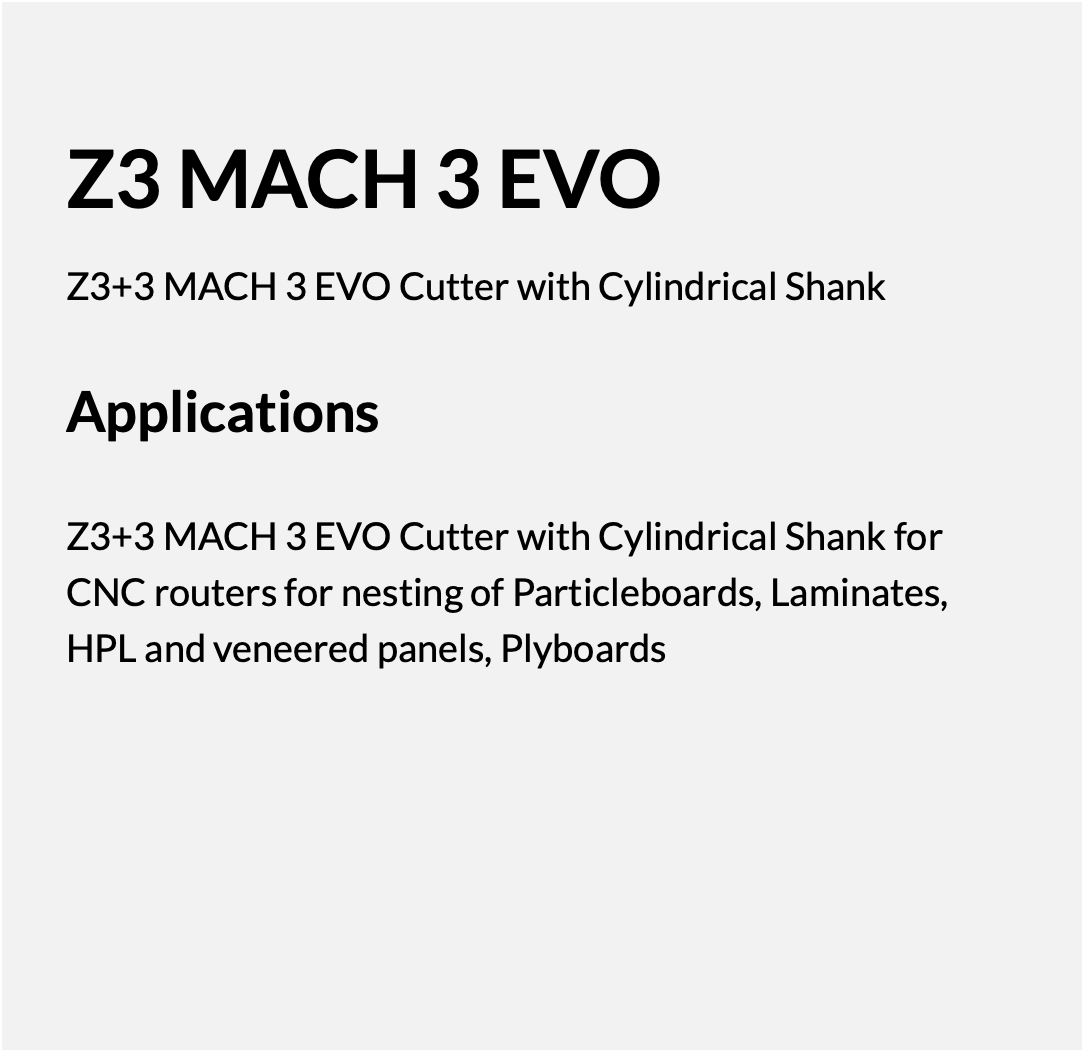 Z3 MACH 3 EVO

Z3+3 MACH 3 EVO Cutter with Cylindrical Shank

Applications

Z3+3 MACH 3 EVO Cutter with Cylindrical Shank for CNC routers for nesting of Particleboards, Laminates, HPL and veneered panels, Plyboards